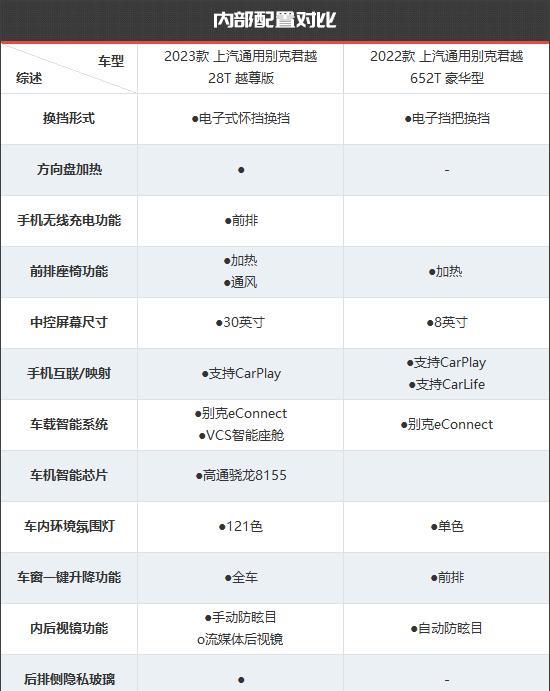 内部配置对比

| 车型 综述 | 2023款 上汽通用别克君越 28T 越尊版 | 2022款 上汽通用别克君越 652T 豪华型 |
|---|---|---|
| 换挡形式 | ●电子式怀挡换挡 | ●电子挡把换挡 |
| 方向盘加热 | ● | - |
| 手机无线充电功能 | ●前排 | |
| 前排座椅功能 | ●加热 ●通风 | ●加热 |
| 中控屏幕尺寸 | ●30英寸 | ●8英寸 |
| 手机互联/映射 | ●支持CarPlay | ●支持CarPlay ●支持CarLife |
| 车载智能系统 | ●别克eConnect ●VCS智能座舱 | ●别克eConnect |
| 车机智能芯片 | ●高通骁龙8155 | |
| 车内环境氛围灯 | ●121色 | ●单色 |
| 车窗一键升降功能 | ●全车 | ●前排 |
| 内后视镜功能 | ●手动防眩目 o流媒体后视镜 | ●自动防眩目 |
| 后排侧隐私玻璃 | ● | - |